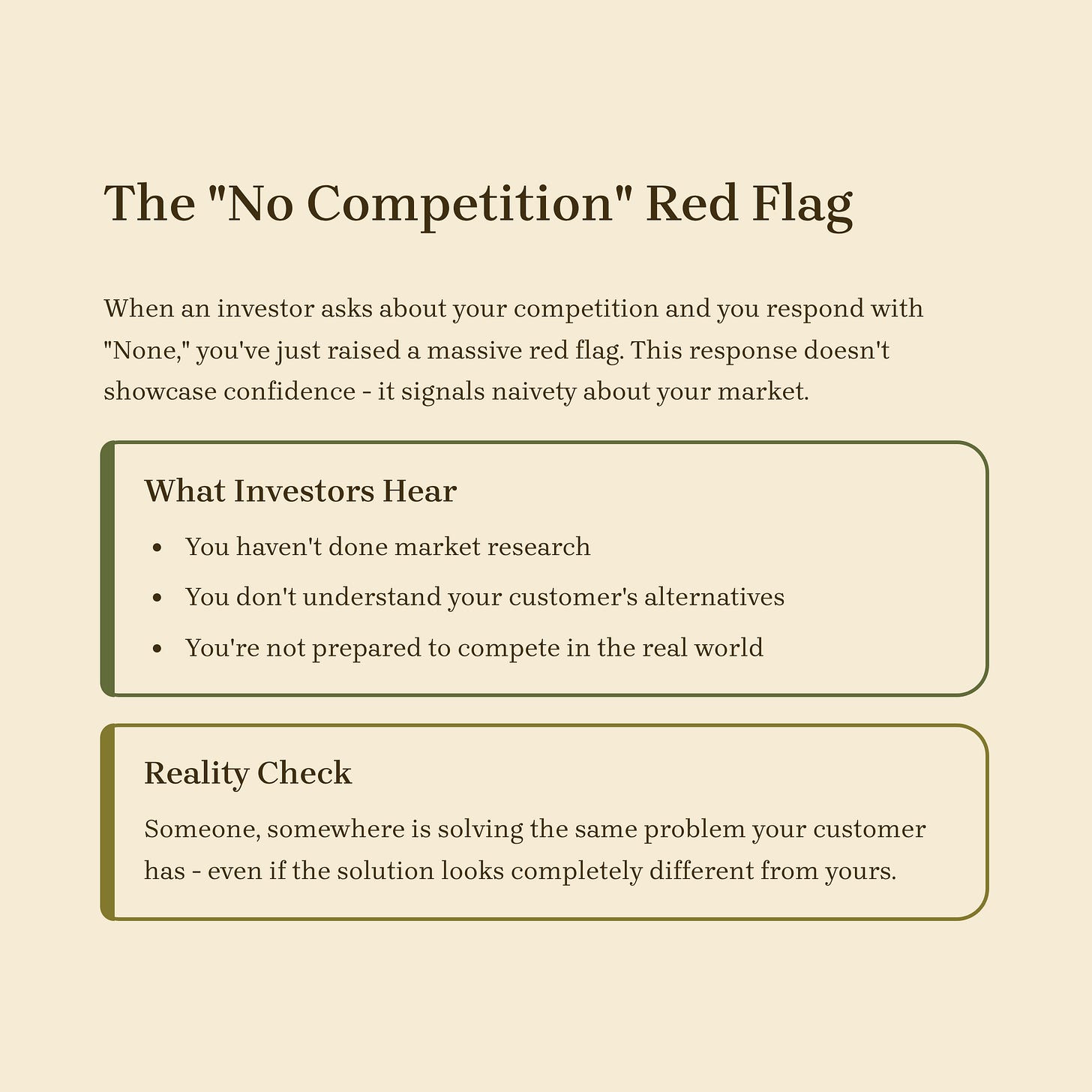 The "No Competition" Red Flag

When an investor asks about your competition and you respond with "None," you've just raised a massive red flag. This response doesn't showcase confidence - it signals naivety about your market.

What Investors Hear

• You haven't done market research
• You don't understand your customer's alternatives
• You're not prepared to compete in the real world

Reality Check

Someone, somewhere is solving the same problem your customer has - even if the solution looks completely different from yours.